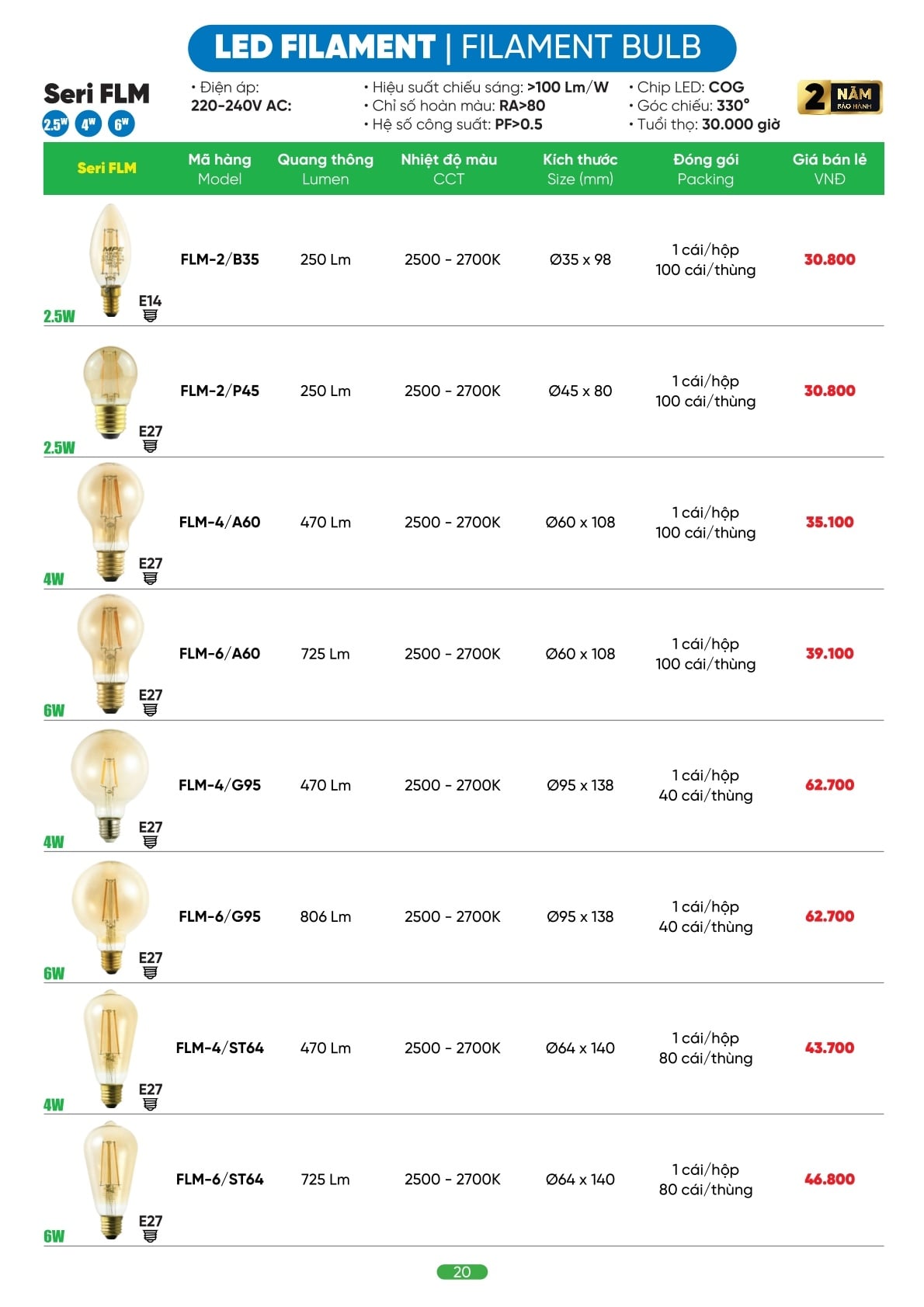 LED FILAMENT | FILAMENT BULB

Seri FLM
2.5W 4W 6W

• Điện áp:
220-240V AC:

• Hiệu suất chiếu sáng: >100 Lm/W
• Chỉ số hoàn màu: RA>80
• Hệ số công suất: PF>0.5

• Chip LED: COG
• Góc chiếu: 330°
• Tuổi thọ: 30.000 giờ

2 NĂM BẢO HÀNH

| Seri FLM | Mã hàng Model | Quang thông Lumen | Nhiệt độ màu CCT | Kích thước Size (mm) | Đóng gói Packing | Giá bán lẻ VNĐ |
|---|---|---|---|---|---|---|
| 2.5W E14 | FLM-2/B35 | 250 Lm | 2500 - 2700K | Ø35 x 98 | 1 cái/hộp 100 cái/thùng | 30.800 |
| 2.5W E27 | FLM-2/P45 | 250 Lm | 2500 - 2700K | Ø45 x 80 | 1 cái/hộp 100 cái/thùng | 30.800 |
| 4W E27 | FLM-4/A60 | 470 Lm | 2500 - 2700K | Ø60 x 108 | 1 cái/hộp 100 cái/thùng | 35.100 |
| 6W E27 | FLM-6/A60 | 725 Lm | 2500 - 2700K | Ø60 x 108 | 1 cái/hộp 100 cái/thùng | 39.100 |
| 4W E27 | FLM-4/G95 | 470 Lm | 2500 - 2700K | Ø95 x 138 | 1 cái/hộp 40 cái/thùng | 62.700 |
| 6W E27 | FLM-6/G95 | 806 Lm | 2500 - 2700K | Ø95 x 138 | 1 cái/hộp 40 cái/thùng | 62.700 |
| 4W E27 | FLM-4/ST64 | 470 Lm | 2500 - 2700K | Ø64 x 140 | 1 cái/hộp 80 cái/thùng | 43.700 |
| 6W E27 | FLM-6/ST64 | 725 Lm | 2500 - 2700K | Ø64 x 140 | 1 cái/hộp 80 cái/thùng | 46.800 |

20